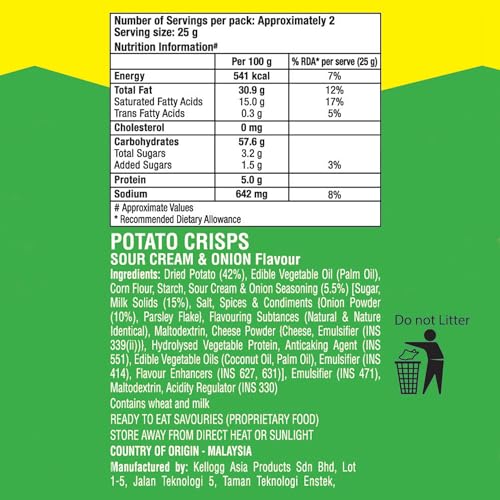 Number of Servings per pack: Approximately 2
Serving size: 25 g
Nutrition Information#

|  | Per 100 g | % RDA* per serve (25 g) |
|---|---|---|
| Energy | 541 kcal | 7% |
| Total Fat | 30.9 g | 12% |
| Saturated Fatty Acids | 15.0 g | 17% |
| Trans Fatty Acids | 0.3 g | 5% |
| Cholesterol | 0 mg |  |
| Carbohydrates | 57.6 g |  |
| Total Sugars | 3.2 g |  |
| Added Sugars | 1.5 g | 3% |
| Protein | 5.0 g |  |
| Sodium | 642 mg | 8% |

# Approximate Values
* Recommended Dietary Allowance

POTATO CRISPS
SOUR CREAM & ONION Flavour

Ingredients: Dried Potato (42%), Edible Vegetable Oil (Palm Oil), Corn Flour, Starch, Sour Cream & Onion Seasoning (5.5%) [Sugar, Milk Solids (15%), Salt, Spices & Condiments (Onion Powder (10%), Parsley Flake), Flavouring Subtances (Natural & Nature Identical), Maltodextrin, Cheese Powder (Cheese, Emulsifier (INS 339(ii))), Hydrolysed Vegetable Protein, Anticaking Agent (INS 551), Edible Vegetable Oils (Coconut Oil, Palm Oil), Emulsifier (INS 414), Flavour Enhancers (INS 627, 631)], Emulsifier (INS 471), Maltodextrin, Acidity Regulator (INS 330)

Contains wheat and milk

READY TO EAT SAVOURIES (PROPRIETARY FOOD)

STORE AWAY FROM DIRECT HEAT OR SUNLIGHT

COUNTRY OF ORIGIN - MALAYSIA

Manufactured by: Kellogg Asia Products Sdn Bhd, Lot 1-5, Jalan Teknologi 5, Taman Teknologi Enstek,

Do not Litter